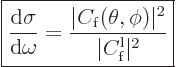 $\frac{\mathrm{d}\sigma}{\mathrm{d}\omega} = \frac{|C_{\mathrm{f}}(\theta, \phi)|^2}{|C_{\mathrm{f}}^{\mathrm{l}}|^2}$